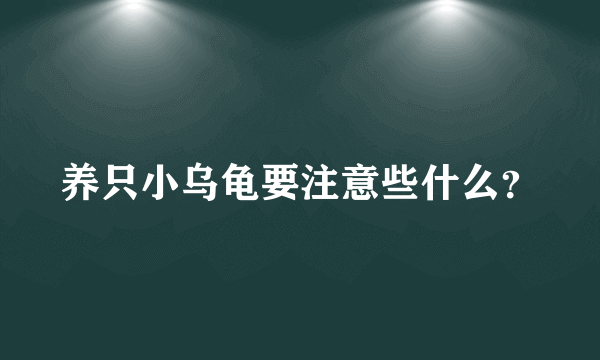 养只小乌龟要注意些什么?